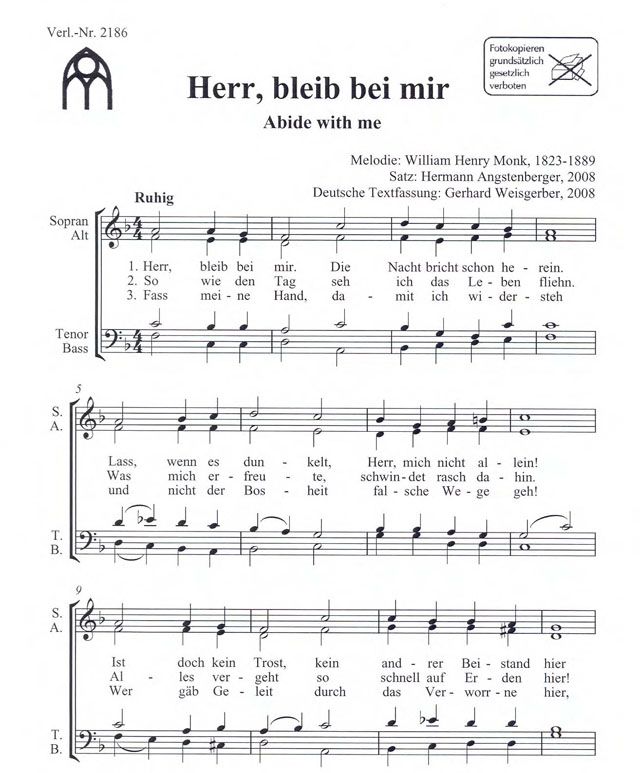 Verl.-Nr. 2186

Fotokopieren grundsätzlich gesetzlich verboten

Herr, bleib bei mir

Abide with me

Melodie: William Henry Monk, 1823-1889
Satz: Hermann Angstenberger, 2008
Deutsche Textfassung: Gerhard Weisgerber, 2008

Ruhig

Sopran
Alt

1. Herr, bleib bei mir. Die Nacht bricht schon he - rein.
2. So wie den Tag seh ich das Le - ben fliehn.
3. Fass mei - ne Hand, da - mit ich wi - der - steh

Tenor
Bass

5

S.
A.

Lass, wenn es dun - kelt, Herr, mich nicht al - lein!
Was mich er - freu - te, schwin - det rasch da - hin.
und nicht der Bos - heit fal - sche We - ge geh!

T.
B.

9

S.
A.

Ist doch kein Trost, kein and - rer Bei - stand hier
Al - les ver - geht so schnell auf Er - den hier!
Wer gäb Ge - leit durch das Ver - worr - ne hier,

T.
B.